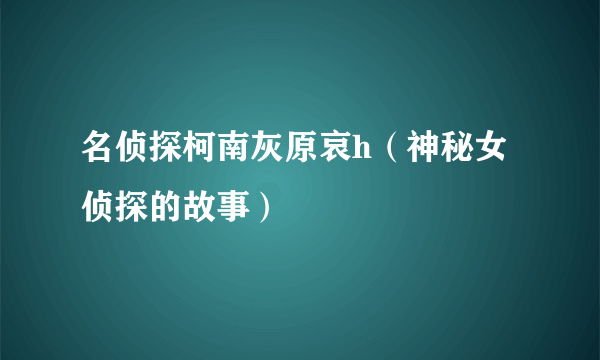 名侦探柯南灰原哀h（神秘女侦探的故事）